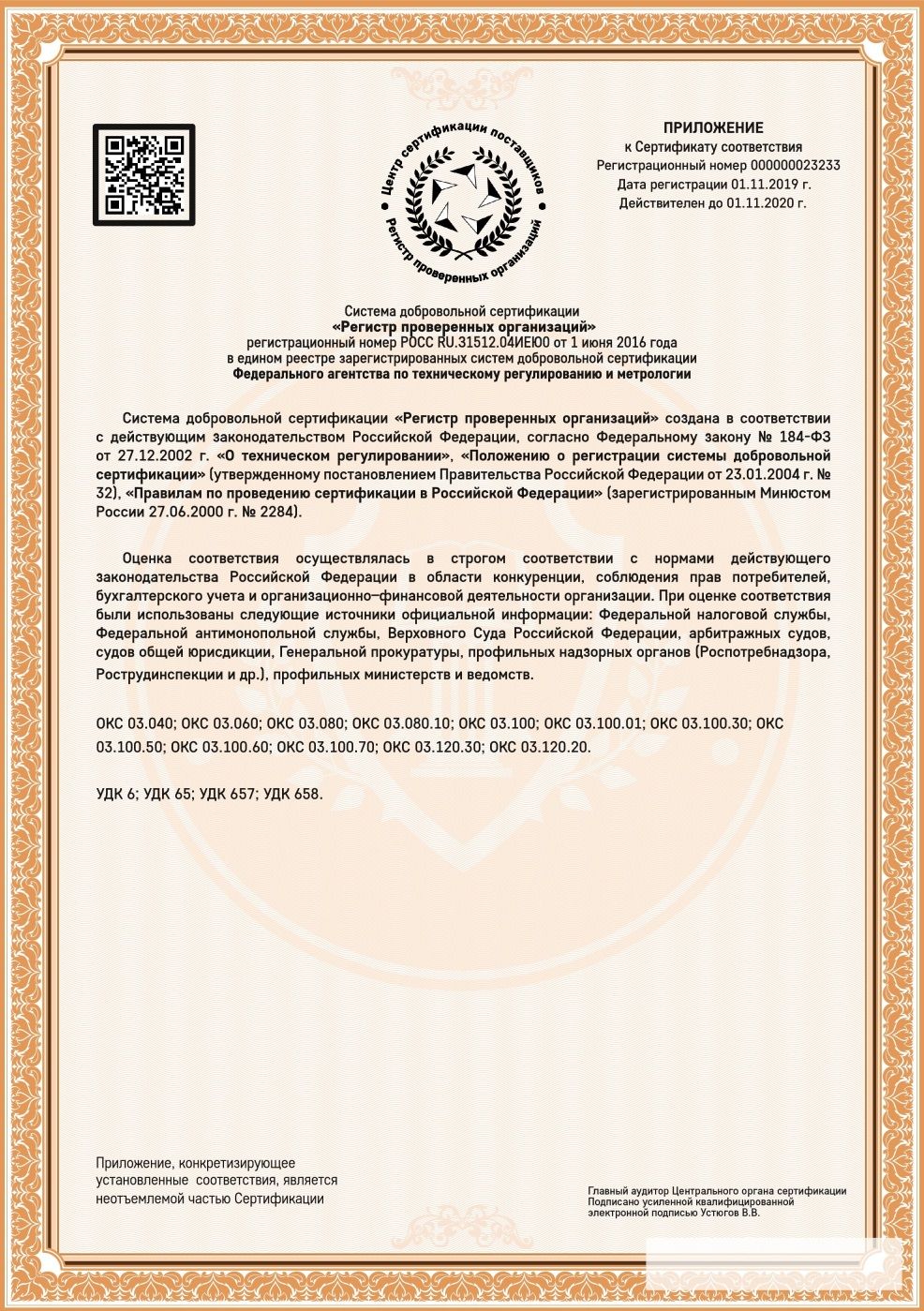 Центр сертификации поставщиков
Регистр проверенных организаций

ПРИЛОЖЕНИЕ
к Сертификату соответствия
Регистрационный номер 000000023233
Дата регистрации 01.11.2019 г.
Действителен до 01.11.2020 г.

Система добровольной сертификации
«Регистр проверенных организаций»
регистрационный номер РОСС RU.31512.04ИЕЮ0 от 1 июня 2016 года
в едином реестре зарегистрированных систем добровольной сертификации
Федерального агентства по техническому регулированию и метрологии

Система добровольной сертификации «Регистр проверенных организаций» создана в соответствии с действующим законодательством Российской Федерации, согласно Федеральному закону № 184-ФЗ от 27.12.2002 г. «О техническом регулировании», «Положению о регистрации системы добровольной сертификации» (утвержденному постановлением Правительства Российской Федерации от 23.01.2004 г. № 32), «Правилам по проведению сертификации в Российской Федерации» (зарегистрированным Минюстом России 27.06.2000 г. № 2284).

Оценка соответствия осуществлялась в строгом соответствии с нормами действующего законодательства Российской Федерации в области конкуренции, соблюдения прав потребителей, бухгалтерского учета и организационно–финансовой деятельности организации. При оценке соответствия были использованы следующие источники официальной информации: Федеральной налоговой службы, Федеральной антимонопольной службы, Верховного Суда Российской Федерации, арбитражных судов, судов общей юрисдикции, Генеральной прокуратуры, профильных надзорных органов (Роспотребнадзора, Рострудинспекции и др.), профильных министерств и ведомств.

ОКС 03.040; ОКС 03.060; ОКС 03.080; ОКС 03.080.10; ОКС 03.100; ОКС 03.100.01; ОКС 03.100.30; ОКС 03.100.50; ОКС 03.100.60; ОКС 03.100.70; ОКС 03.120.30; ОКС 03.120.20.

УДК 6; УДК 65; УДК 657; УДК 658.

Приложение, конкретизирующее установленные соответствия, является неотъемлемой частью Сертификации

Главный аудитор Центрального органа сертификации
Подписано усиленной квалифицированной электронной подписью Устюгов В.В.